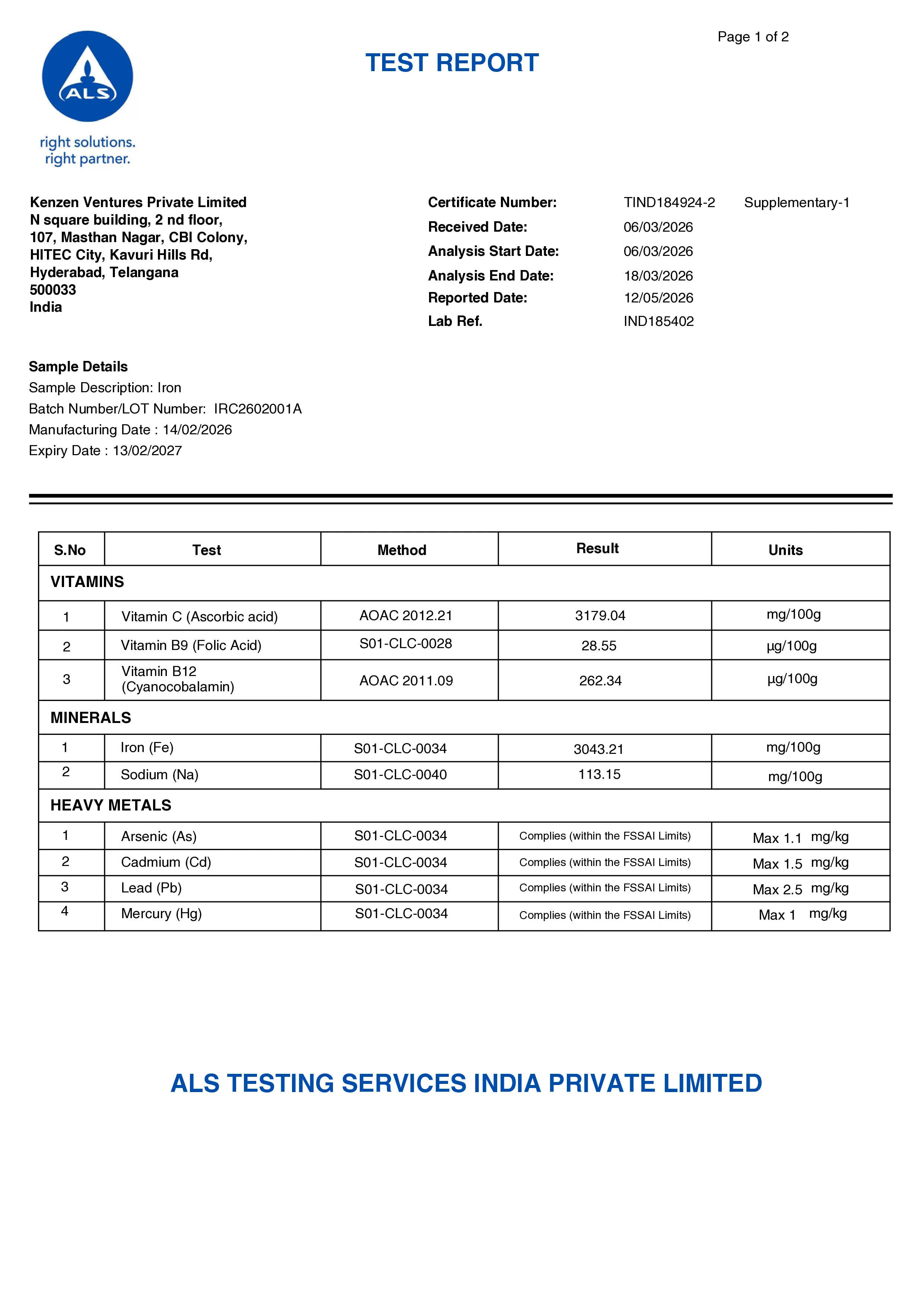 Page 1 of 2

ALS

right solutions.
right partner.

TEST REPORT

Kenzen Ventures Private Limited
N square building, 2 nd floor,
107, Masthan Nagar, CBI Colony,
HITEC City, Kavuri Hills Rd,
Hyderabad, Telangana
500033
India

Certificate Number: TIND184924-2 Supplementary-1
Received Date: 06/03/2026
Analysis Start Date: 06/03/2026
Analysis End Date: 18/03/2026
Reported Date: 12/05/2026
Lab Ref. IND185402

Sample Details
Sample Description: Iron
Batch Number/LOT Number: IRC2602001A
Manufacturing Date : 14/02/2026
Expiry Date : 13/02/2027

| S.No | Test | Method | Result | Units |
|---|---|---|---|---|
| VITAMINS | | | | |
| 1 | Vitamin C (Ascorbic acid) | AOAC 2012.21 | 3179.04 | mg/100g |
| 2 | Vitamin B9 (Folic Acid) | S01-CLC-0028 | 28.55 | µg/100g |
| 3 | Vitamin B12 (Cyanocobalamin) | AOAC 2011.09 | 262.34 | µg/100g |
| MINERALS | | | | |
| 1 | Iron (Fe) | S01-CLC-0034 | 3043.21 | mg/100g |
| 2 | Sodium (Na) | S01-CLC-0040 | 113.15 | mg/100g |
| HEAVY METALS | | | | |
| 1 | Arsenic (As) | S01-CLC-0034 | Complies (within the FSSAI Limits) | Max 1.1 mg/kg |
| 2 | Cadmium (Cd) | S01-CLC-0034 | Complies (within the FSSAI Limits) | Max 1.5 mg/kg |
| 3 | Lead (Pb) | S01-CLC-0034 | Complies (within the FSSAI Limits) | Max 2.5 mg/kg |
| 4 | Mercury (Hg) | S01-CLC-0034 | Complies (within the FSSAI Limits) | Max 1 mg/kg |

ALS TESTING SERVICES INDIA PRIVATE LIMITED